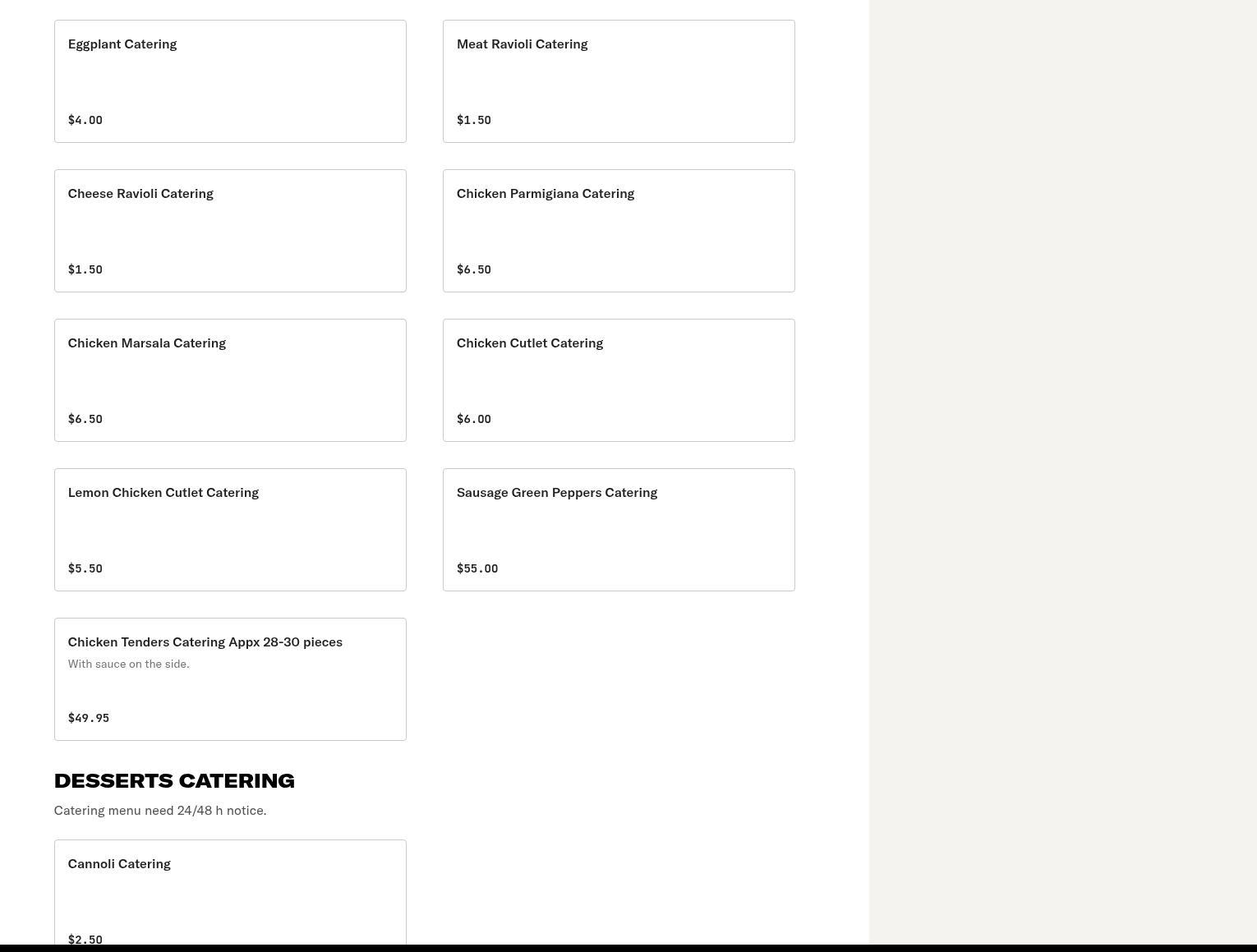 Eggplant Catering

$4.00

Meat Ravioli Catering

$1.50

Cheese Ravioli Catering

$1.50

Chicken Parmigiana Catering

$6.50

Chicken Marsala Catering

$6.50

Chicken Cutlet Catering

$6.00

Lemon Chicken Cutlet Catering

$5.50

Sausage Green Peppers Catering

$55.00

Chicken Tenders Catering Appx 28-30 pieces

With sauce on the side.

$49.95

DESSERTS CATERING

Catering menu need 24/48 h notice.

Cannoli Catering

$2.50